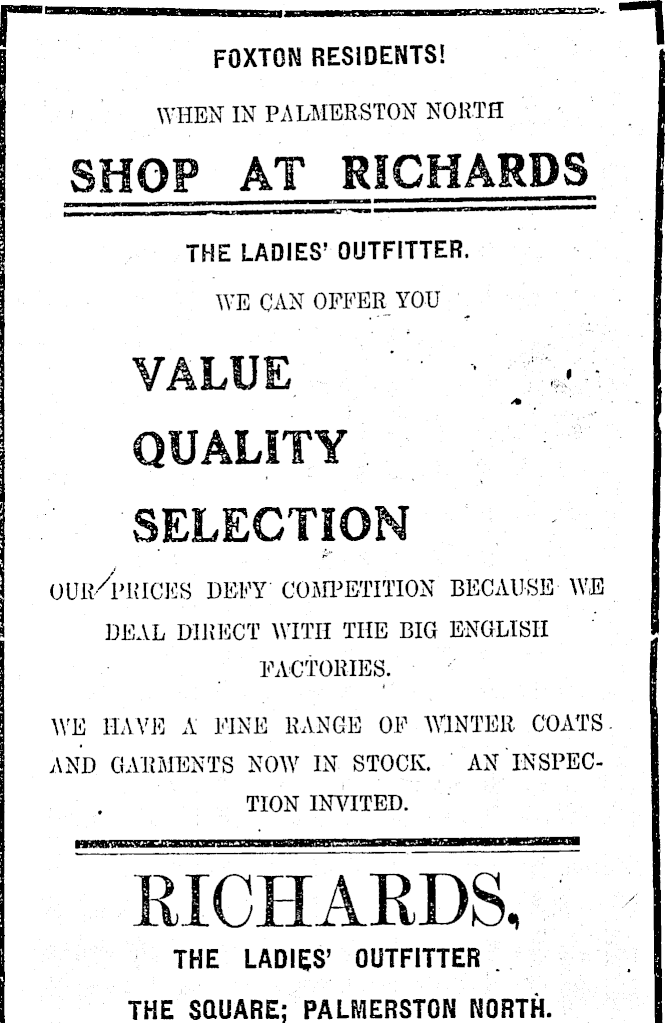 FOXTON RESIDENTS!

WHEN IN PALMERSTON NORTH

SHOP AT RICHARDS

THE LADIES' OUTFITTER.

WE CAN OFFER YOU

VALUE

QUALITY

SELECTION

OUR PRICES DEFY COMPETITION BECAUSE WE DEAL DIRECT WITH THE BIG ENGLISH FACTORIES.

WE HAVE A FINE RANGE OF WINTER COATS AND GARMENTS NOW IN STOCK. AN INSPECTION INVITED.

RICHARDS,

THE LADIES' OUTFITTER

THE SQUARE; PALMERSTON NORTH.